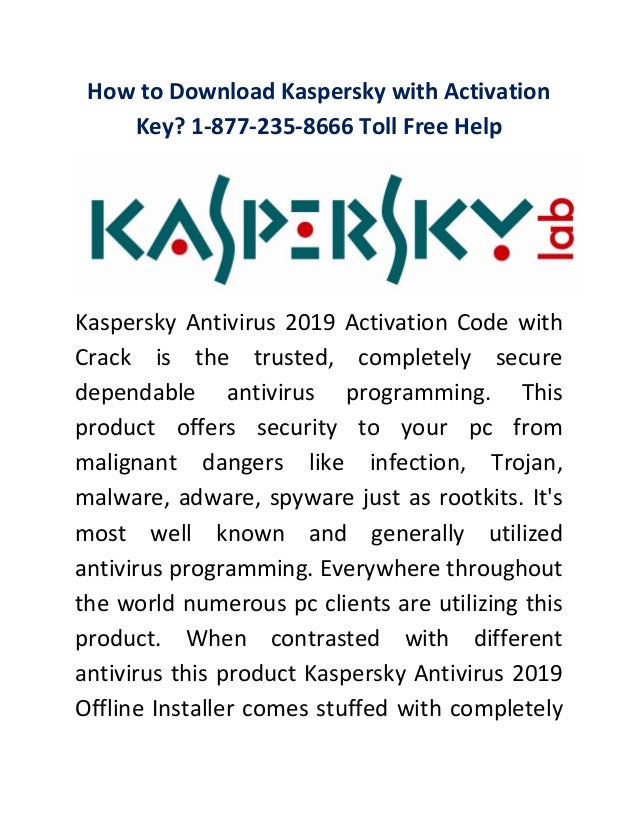 How to Download Kaspersky with Activation Key? 1-877-235-8666 Toll Free Help

KASPERSKY lab

Kaspersky Antivirus 2019 Activation Code with Crack is the trusted, completely secure dependable antivirus programming. This product offers security to your pc from malignant dangers like infection, Trojan, malware, adware, spyware just as rootkits. It's most well known and generally utilized antivirus programming. Everywhere throughout the world numerous pc clients are utilizing this product. When contrasted with different antivirus this product Kaspersky Antivirus 2019 Offline Installer comes stuffed with completely